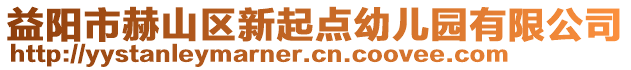 益阳市赫山区新起点幼儿园有限公司
http://yystanleymarner.cn.coovee.com